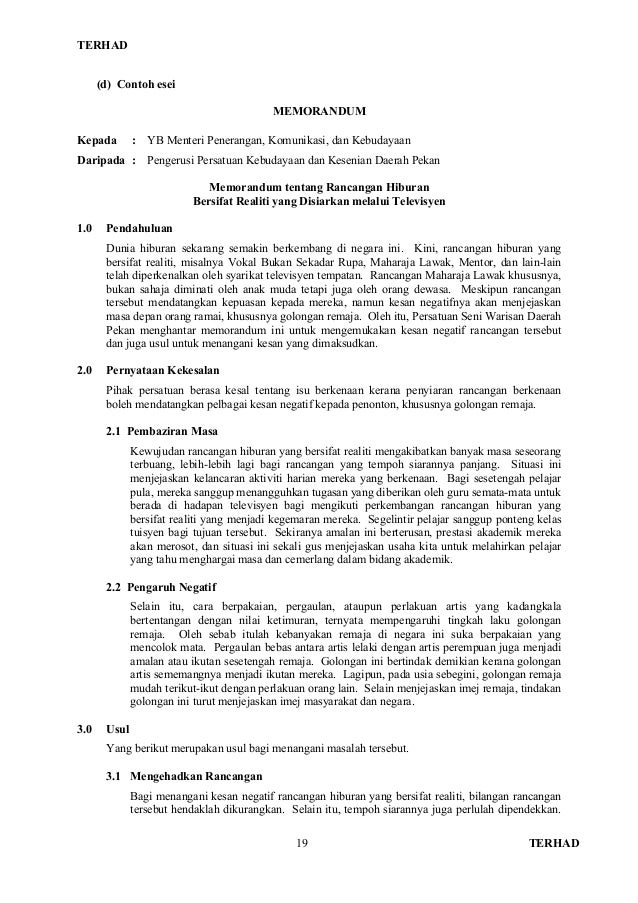 TERHAD

(d) Contoh esei

MEMORANDUM

Kepada : YB Menteri Penerangan, Komunikasi, dan Kebudayaan

Daripada : Pengerusi Persatuan Kebudayaan dan Kesenian Daerah Pekan

Memorandum tentang Rancangan Hiburan
Bersifat Realiti yang Disiarkan melalui Televisyen

1.0 Pendahuluan

Dunia hiburan sekarang semakin berkembang di negara ini. Kini, rancangan hiburan yang bersifat realiti, misalnya Vokal Bukan Sekadar Rupa, Maharaja Lawak, Mentor, dan lain-lain telah diperkenalkan oleh syarikat televisyen tempatan. Rancangan Maharaja Lawak khususnya, bukan sahaja diminati oleh anak muda tetapi juga oleh orang dewasa. Meskipun rancangan tersebut mendatangkan kepuasan kepada mereka, namun kesan negatifnya akan menjejaskan masa depan orang ramai, khususnya golongan remaja. Oleh itu, Persatuan Seni Warisan Daerah Pekan menghantar memorandum ini untuk mengemukakan kesan negatif rancangan tersebut dan juga usul untuk menangani kesan yang dimaksudkan.

2.0 Pernyataan Kekesalan

Pihak persatuan berasa kesal tentang isu berkenaan kerana penyiaran rancangan berkenaan boleh mendatangkan pelbagai kesan negatif kepada penonton, khususnya golongan remaja.

2.1 Pembaziran Masa

Kewujudan rancangan hiburan yang bersifat realiti mengakibatkan banyak masa seseorang terbuang, lebih-lebih lagi bagi rancangan yang tempoh siarannya panjang. Situasi ini menjejaskan kelancaran aktiviti harian mereka yang berkenaan. Bagi sesetengah pelajar pula, mereka sanggup menangguhkan tugasan yang diberikan oleh guru semata-mata untuk berada di hadapan televisyen bagi mengikuti perkembangan rancangan hiburan yang bersifat realiti yang menjadi kegemaran mereka. Segelintir pelajar sanggup ponteng kelas tuisyen bagi tujuan tersebut. Sekiranya amalan ini berterusan, prestasi akademik mereka akan merosot, dan situasi ini sekali gus menjejaskan usaha kita untuk melahirkan pelajar yang tahu menghargai masa dan cemerlang dalam bidang akademik.

2.2 Pengaruh Negatif

Selain itu, cara berpakaian, pergaulan, ataupun perlakuan artis yang kadangkala bertentangan dengan nilai ketimuran, ternyata mempengaruhi tingkah laku golongan remaja. Oleh sebab itulah kebanyakan remaja di negara ini suka berpakaian yang mencolok mata. Pergaulan bebas antara artis lelaki dengan artis perempuan juga menjadi amalan atau ikutan sesetengah remaja. Golongan ini bertindak demikian kerana golongan artis sememangnya menjadi ikutan mereka. Lagipun, pada usia sebegini, golongan remaja mudah terikut-ikut dengan perlakuan orang lain. Selain menjejaskan imej remaja, tindakan golongan ini turut menjejaskan imej masyarakat dan negara.

3.0 Usul

Yang berikut merupakan usul bagi menangani masalah tersebut.

3.1 Mengehadkan Rancangan

Bagi menangani kesan negatif rancangan hiburan yang bersifat realiti, bilangan rancangan tersebut hendaklah dikurangkan. Selain itu, tempoh siarannya juga perlulah dipendekkan.

19

TERHAD